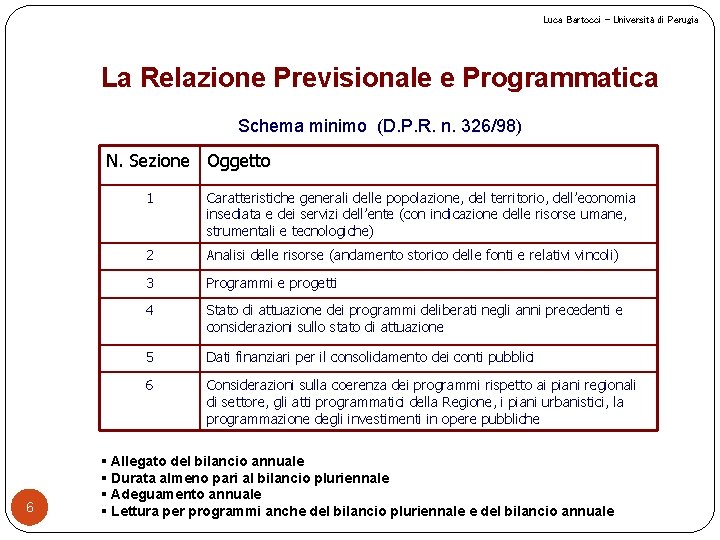 Luca Bartocci – Università di Perugia

La Relazione Previsionale e Programmatica

Schema minimo (D.P.R. n. 326/98)

| N. Sezione | Oggetto |
|---|---|
| 1 | Caratteristiche generali delle popolazione, del territorio, dell'economia insediata e dei servizi dell'ente (con indicazione delle risorse umane, strumentali e tecnologiche) |
| 2 | Analisi delle risorse (andamento storico delle fonti e relativi vincoli) |
| 3 | Programmi e progetti |
| 4 | Stato di attuazione dei programmi deliberati negli anni precedenti e considerazioni sullo stato di attuazione |
| 5 | Dati finanziari per il consolidamento dei conti pubblici |
| 6 | Considerazioni sulla coerenza dei programmi rispetto ai piani regionali di settore, gli atti programmatici della Regione, i piani urbanistici, la programmazione degli investimenti in opere pubbliche |

▪ Allegato del bilancio annuale
▪ Durata almeno pari al bilancio pluriennale
▪ Adeguamento annuale
▪ Lettura per programmi anche del bilancio pluriennale e del bilancio annuale

6